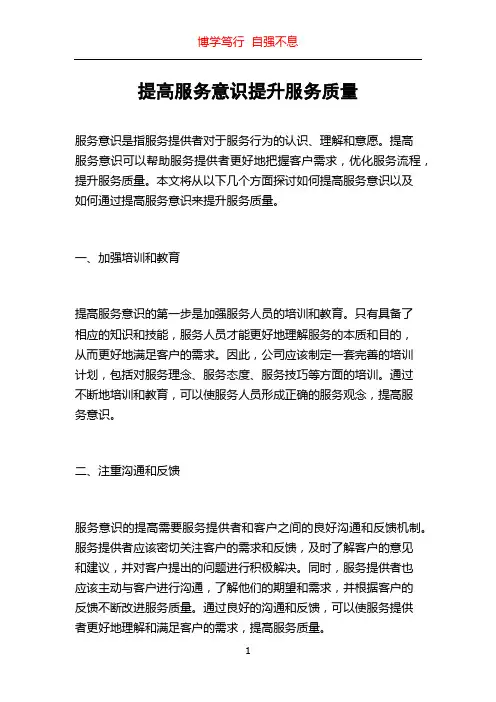 博学笃行 自强不息

提高服务意识提升服务质量

服务意识是指服务提供者对于服务行为的认识、理解和意愿。提高服务意识可以帮助服务提供者更好地把握客户需求，优化服务流程，提升服务质量。本文将从以下几个方面探讨如何提高服务意识以及如何通过提高服务意识来提升服务质量。

一、加强培训和教育

提高服务意识的第一步是加强服务人员的培训和教育。只有具备了相应的知识和技能，服务人员才能更好地理解服务的本质和目的，从而更好地满足客户的需求。因此，公司应该制定一套完善的培训计划，包括对服务理念、服务态度、服务技巧等方面的培训。通过不断地培训和教育，可以使服务人员形成正确的服务观念，提高服务意识。

二、注重沟通和反馈

服务意识的提高需要服务提供者和客户之间的良好沟通和反馈机制。服务提供者应该密切关注客户的需求和反馈，及时了解客户的意见和建议，并对客户提出的问题进行积极解决。同时，服务提供者也应该主动与客户进行沟通，了解他们的期望和需求，并根据客户的反馈不断改进服务质量。通过良好的沟通和反馈，可以使服务提供者更好地理解和满足客户的需求，提高服务质量。

1